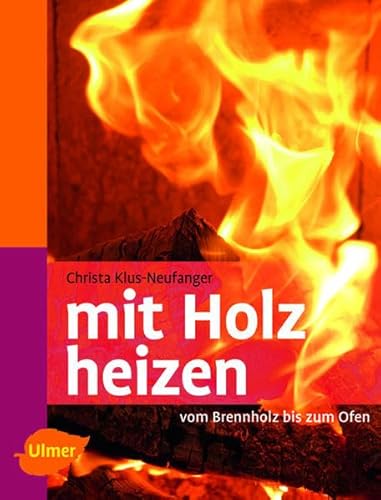 Christa Klus-Neufanger

mit Holz heizen

vom Brennholz bis zum Ofen

Ulmer